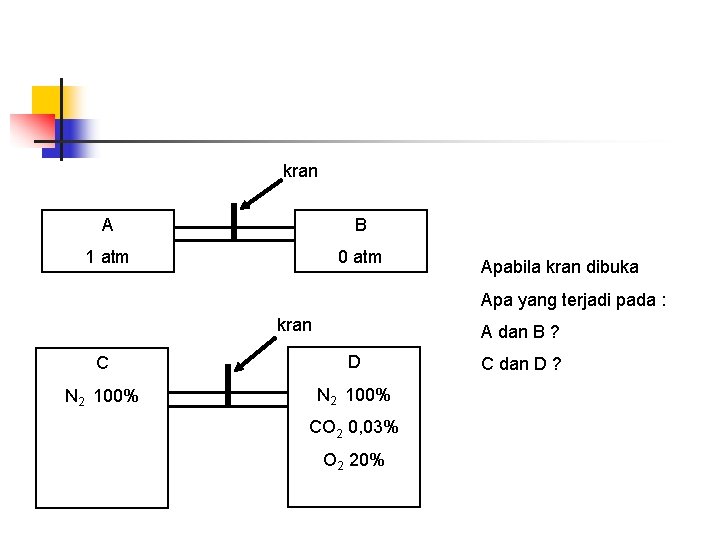 kran

A

1 atm

B

0 atm

kran

C

$N_2$ 100%

D

$N_2$ 100%

$CO_2$ 0,03%

$O_2$ 20%

Apabila kran dibuka

Apa yang terjadi pada :

A dan B ?

C dan D ?